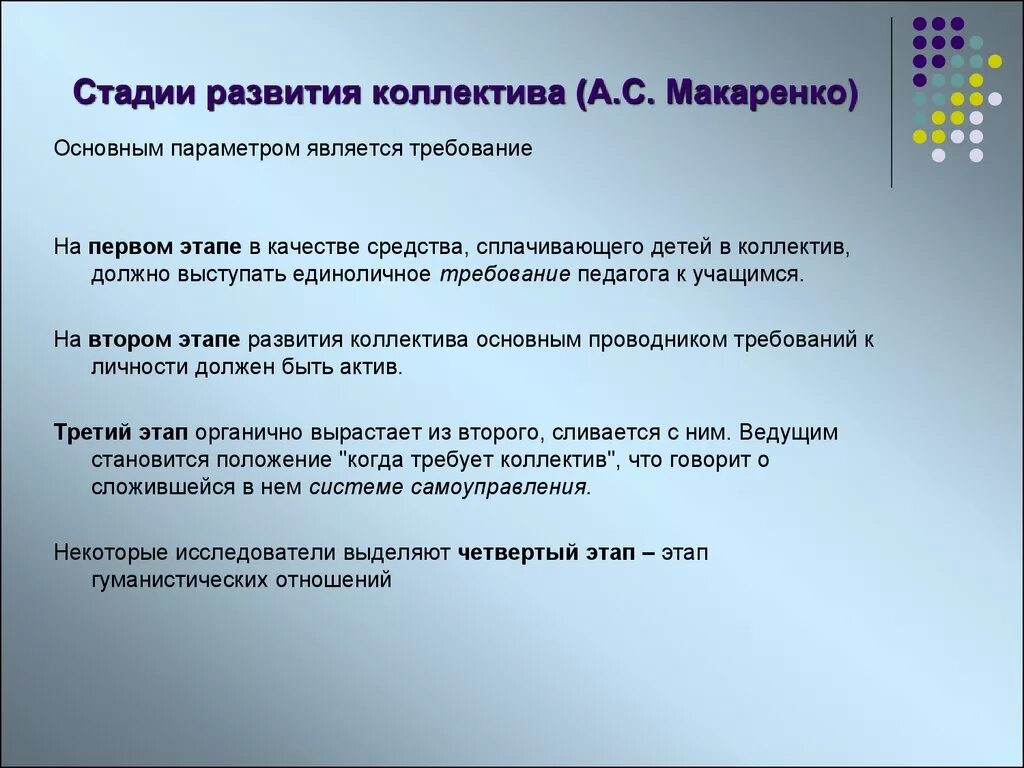 Стадии развития коллектива (А.С. Макаренко)

Основным параметром является требование

На первом этапе в качестве средства, сплачивающего детей в коллектив, должно выступать единоличное требование педагога к учащимся.

На втором этапе развития коллектива основным проводником требований к личности должен быть актив.

Третий этап органично вырастает из второго, сливается с ним. Ведущим становится положение "когда требует коллектив", что говорит о сложившейся в нем системе самоуправления.

Некоторые исследователи выделяют четвертый этап – этап гуманистических отношений